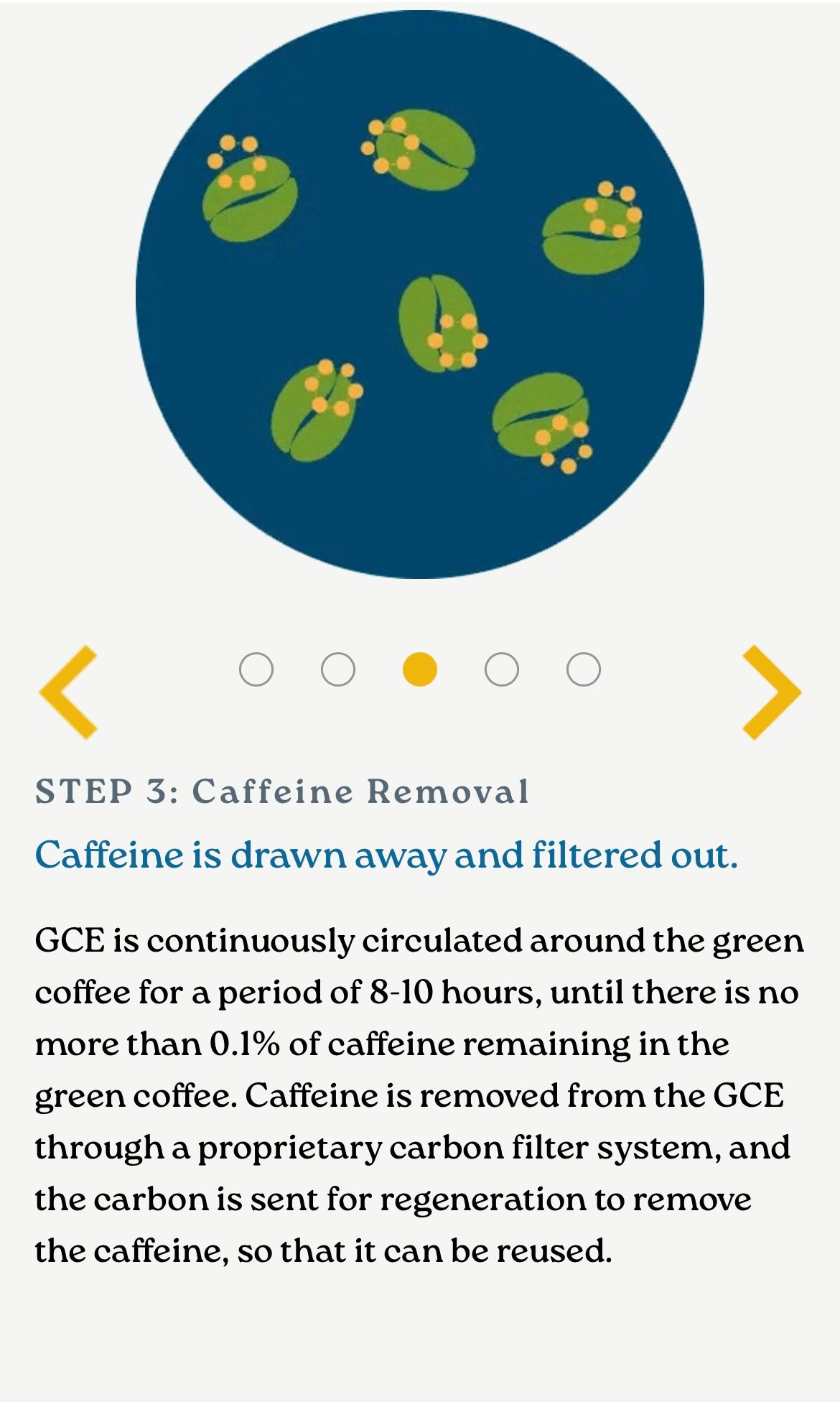 STEP 3: Caffeine Removal

Caffeine is drawn away and filtered out.

GCE is continuously circulated around the green coffee for a period of 8-10 hours, until there is no more than 0.1% of caffeine remaining in the green coffee. Caffeine is removed from the GCE through a proprietary carbon filter system, and the carbon is sent for regeneration to remove the caffeine, so that it can be reused.